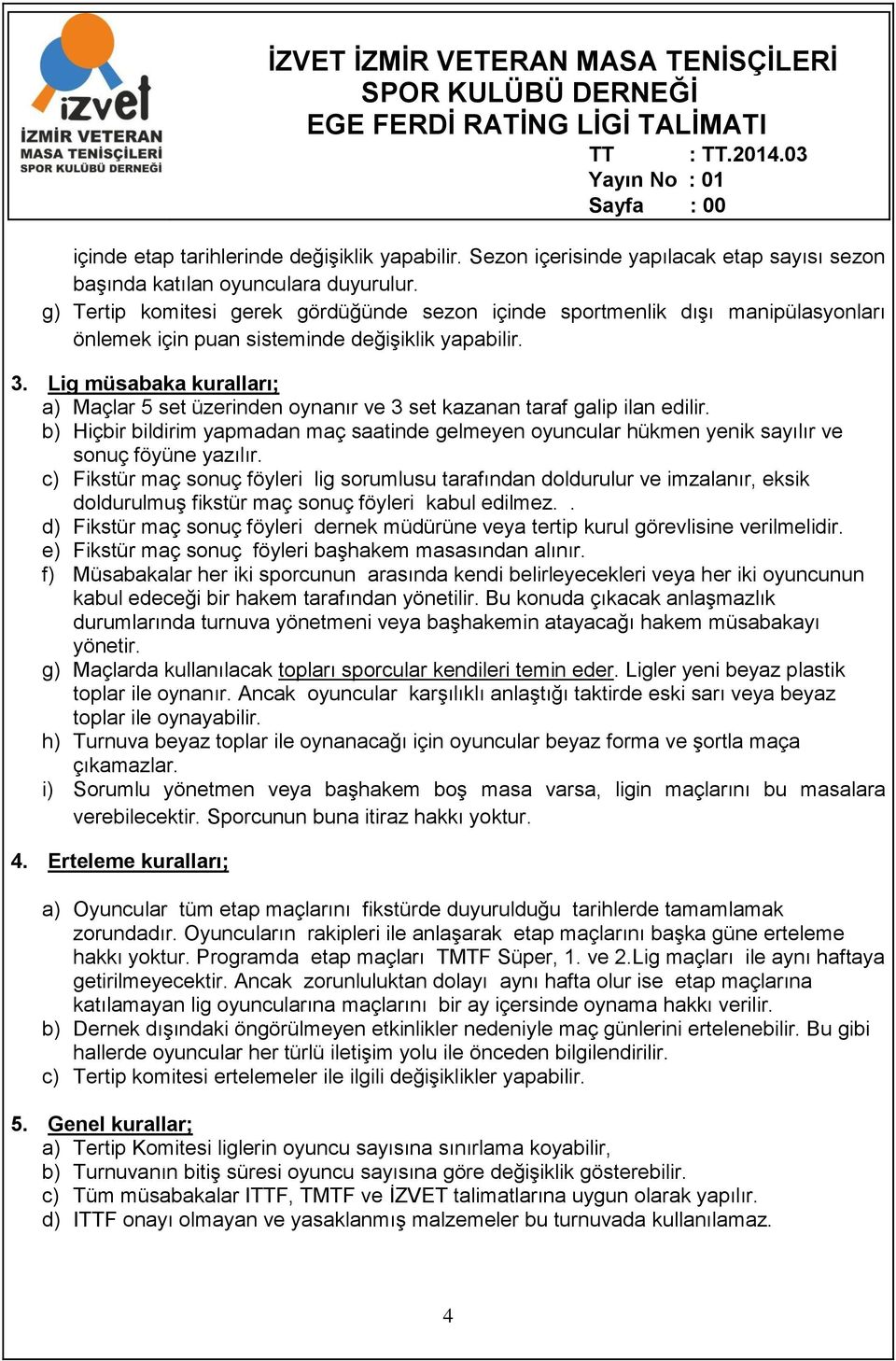 izvet
İZMİR VETERAN
MASA TENİSÇİLERİ
SPOR KULÜBÜ DERNEĞİ

İZVET İZMİR VETERAN MASA TENİSÇİLERİ
SPOR KULÜBÜ DERNEĞİ
EGE FERDİ RATİNG LİGİ TALİMATI
TT : TT.2014.03
Yayın No : 01
Sayfa : 00

içinde etap tarihlerinde değişiklik yapabilir. Sezon içerisinde yapılacak etap sayısı sezon başında katılan oyunculara duyurulur.
g) Tertip komitesi gerek gördüğünde sezon içinde sportmenlik dışı manipülasyonları önlemek için puan sisteminde değişiklik yapabilir.

3. Lig müsabaka kuralları;
a) Maçlar 5 set üzerinden oynanır ve 3 set kazanan taraf galip ilan edilir.
b) Hiçbir bildirim yapmadan maç saatinde gelmeyen oyuncular hükmen yenik sayılır ve sonuç föyüne yazılır.
c) Fikstür maç sonuç föyleri lig sorumlusu tarafından doldurulur ve imzalanır, eksik doldurulmuş fikstür maç sonuç föyleri kabul edilmez. .
d) Fikstür maç sonuç föyleri dernek müdürüne veya tertip kurul görevlisine verilmelidir.
e) Fikstür maç sonuç föyleri başhakem masasından alınır.
f) Müsabakalar her iki sporcunun arasında kendi belirleyecekleri veya her iki oyuncunun kabul edeceği bir hakem tarafından yönetilir. Bu konuda çıkacak anlaşmazlık durumlarında turnuva yönetmeni veya başhakemin atayacağı hakem müsabakayı yönetir.
g) Maçlarda kullanılacak topları sporcular kendileri temin eder. Ligler yeni beyaz plastik toplar ile oynanır. Ancak oyuncular karşılıklı anlaştığı taktirde eski sarı veya beyaz toplar ile oynayabilir.
h) Turnuva beyaz toplar ile oynanacağı için oyuncular beyaz forma ve şortla maça çıkamazlar.
i) Sorumlu yönetmen veya başhakem boş masa varsa, ligin maçlarını bu masalara verebilecektir. Sporcunun buna itiraz hakkı yoktur.

4. Erteleme kuralları;

a) Oyuncular tüm etap maçlarını fikstürde duyurulduğu tarihlerde tamamlamak zorundadır. Oyuncuların rakipleri ile anlaşarak etap maçlarını başka güne erteleme hakkı yoktur. Programda etap maçları TMTF Süper, 1. ve 2.Lig maçları ile aynı haftaya getirilmeyecektir. Ancak zorunluluktan dolayı aynı hafta olur ise etap maçlarına katılamayan lig oyuncularına maçlarını bir ay içersinde oynama hakkı verilir.
b) Dernek dışındaki öngörülmeyen etkinlikler nedeniyle maç günlerini ertelenebilir. Bu gibi hallerde oyuncular her türlü iletişim yolu ile önceden bilgilendirilir.
c) Tertip komitesi ertelemeler ile ilgili değişiklikler yapabilir.

5. Genel kurallar;
a) Tertip Komitesi liglerin oyuncu sayısına sınırlama koyabilir,
b) Turnuvanın bitiş süresi oyuncu sayısına göre değişiklik gösterebilir.
c) Tüm müsabakalar ITTF, TMTF ve İZVET talimatlarına uygun olarak yapılır.
d) ITTF onayı olmayan ve yasaklanmış malzemeler bu turnuvada kullanılamaz.

4